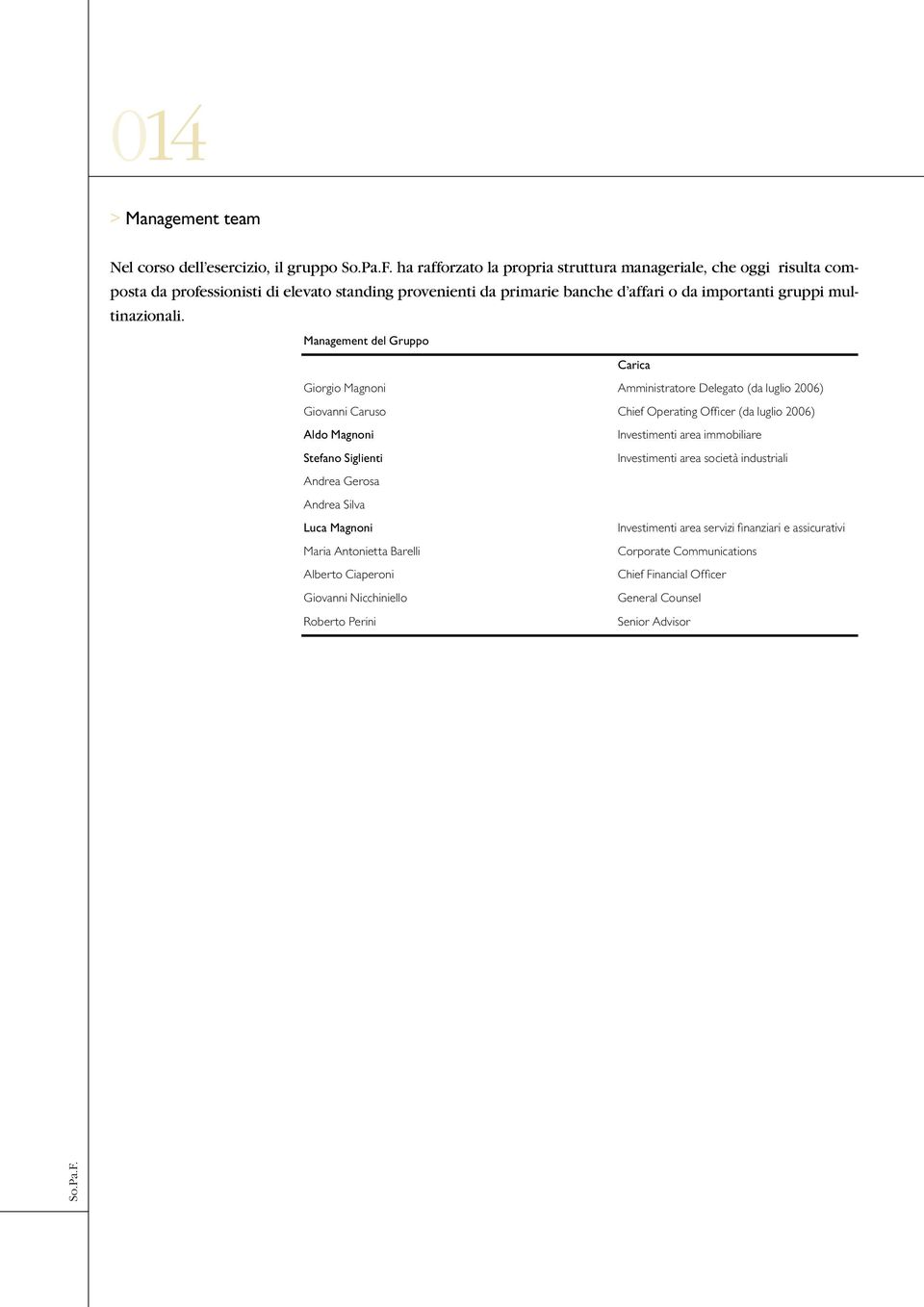 014

> Management team

Nel corso dell'esercizio, il gruppo So.Pa.F. ha rafforzato la propria struttura manageriale, che oggi risulta composta da professionisti di elevato standing provenienti da primarie banche d'affari o da importanti gruppi multinazionali.

Management del Gruppo

| | Carica |
|---|---|
| Giorgio Magnoni | Amministratore Delegato (da luglio 2006) |
| Giovanni Caruso | Chief Operating Officer (da luglio 2006) |
| Aldo Magnoni | Investimenti area immobiliare |
| Stefano Siglienti | Investimenti area società industriali |
| Andrea Gerosa | |
| Andrea Silva | |
| Luca Magnoni | Investimenti area servizi finanziari e assicurativi |
| Maria Antonietta Barelli | Corporate Communications |
| Alberto Ciaperoni | Chief Financial Officer |
| Giovanni Nicchiniello | General Counsel |
| Roberto Perini | Senior Advisor |

So.Pa.F.